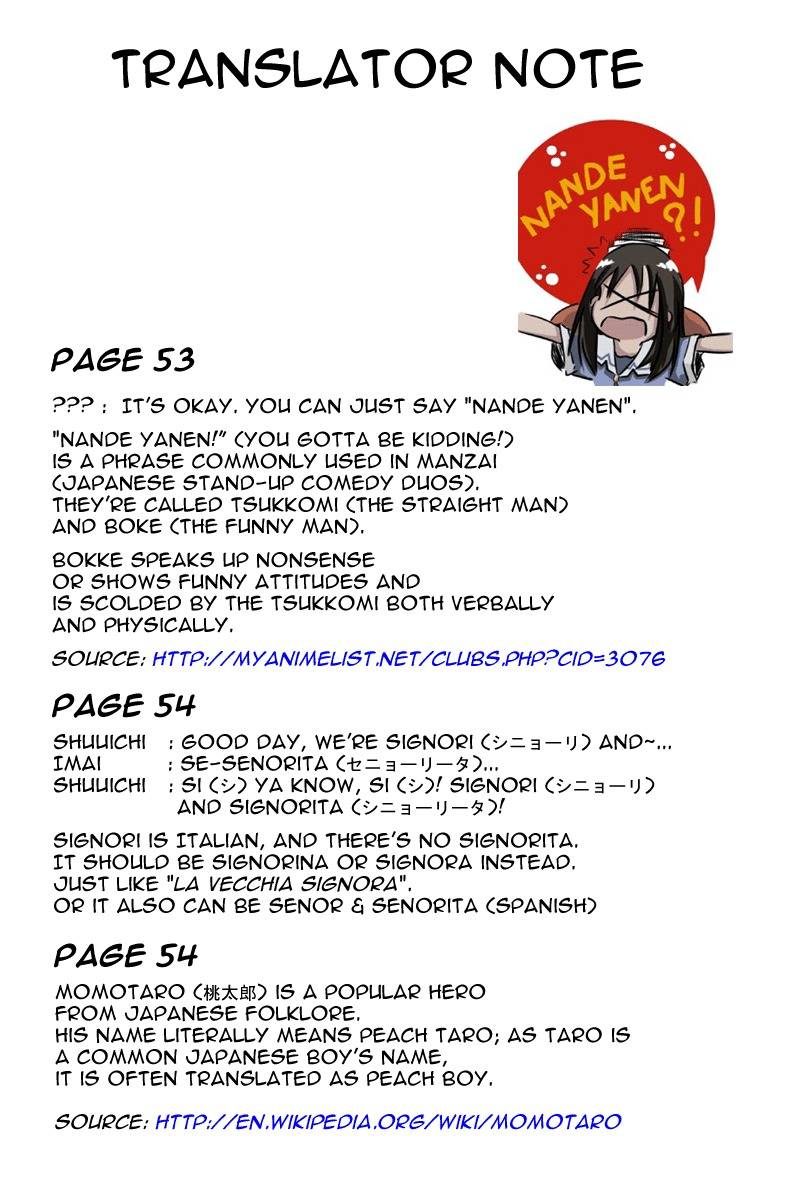 TRANSLATOR NOTE

NANDE YANEN?!

PAGE 53

??? : IT'S OKAY. YOU CAN JUST SAY "NANDE YANEN".

"NANDE YANEN!" (YOU GOTTA BE KIDDING!) IS A PHRASE COMMONLY USED IN MANZAI (JAPANESE STAND-UP COMEDY DUOS). THEY'RE CALLED TSUKKOMI (THE STRAIGHT MAN) AND BOKE (THE FUNNY MAN).

BOKKE SPEAKS UP NONSENSE OR SHOWS FUNNY ATTITUDES AND IS SCOLDED BY THE TSUKKOMI BOTH VERBALLY AND PHYSICALLY.

SOURCE: HTTP://MYANIMELIST.NET/CLUBS.PHP?CID=3076

PAGE 54

SHUUICHI : GOOD DAY, WE'RE SIGNORI (シニョーリ) AND~...
IMAI : SE-SENORITA (セニョーリータ)...
SHUUICHI : SI (シ) YA KNOW, SI (シ)! SIGNORI (シニョーリ) AND SIGNORITA (シニョーリータ)!

SIGNORI IS ITALIAN, AND THERE'S NO SIGNORITA. IT SHOULD BE SIGNORINA OR SIGNORA INSTEAD. JUST LIKE "LA VECCHIA SIGNORA". OR IT ALSO CAN BE SENOR & SENORITA (SPANISH)

PAGE 54

MOMOTARO (桃太郎) IS A POPULAR HERO FROM JAPANESE FOLKLORE. HIS NAME LITERALLY MEANS PEACH TARO; AS TARO IS A COMMON JAPANESE BOY'S NAME, IT IS OFTEN TRANSLATED AS PEACH BOY.

SOURCE: HTTP://EN.WIKIPEDIA.ORG/WIKI/MOMOTARO